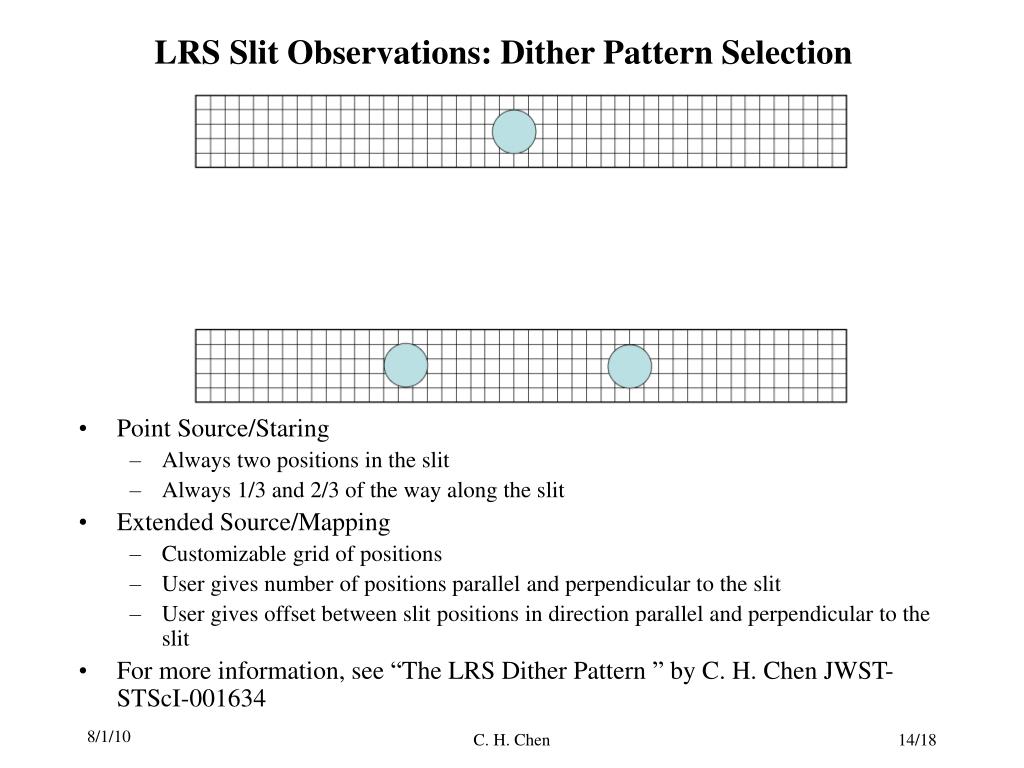 LRS Slit Observations: Dither Pattern Selection

• Point Source/Staring
  – Always two positions in the slit
  – Always 1/3 and 2/3 of the way along the slit
• Extended Source/Mapping
  – Customizable grid of positions
  – User gives number of positions parallel and perpendicular to the slit
  – User gives offset between slit positions in direction parallel and perpendicular to the slit
• For more information, see “The LRS Dither Pattern ” by C. H. Chen JWST-STScI-001634

8/1/10
C. H. Chen
14/18